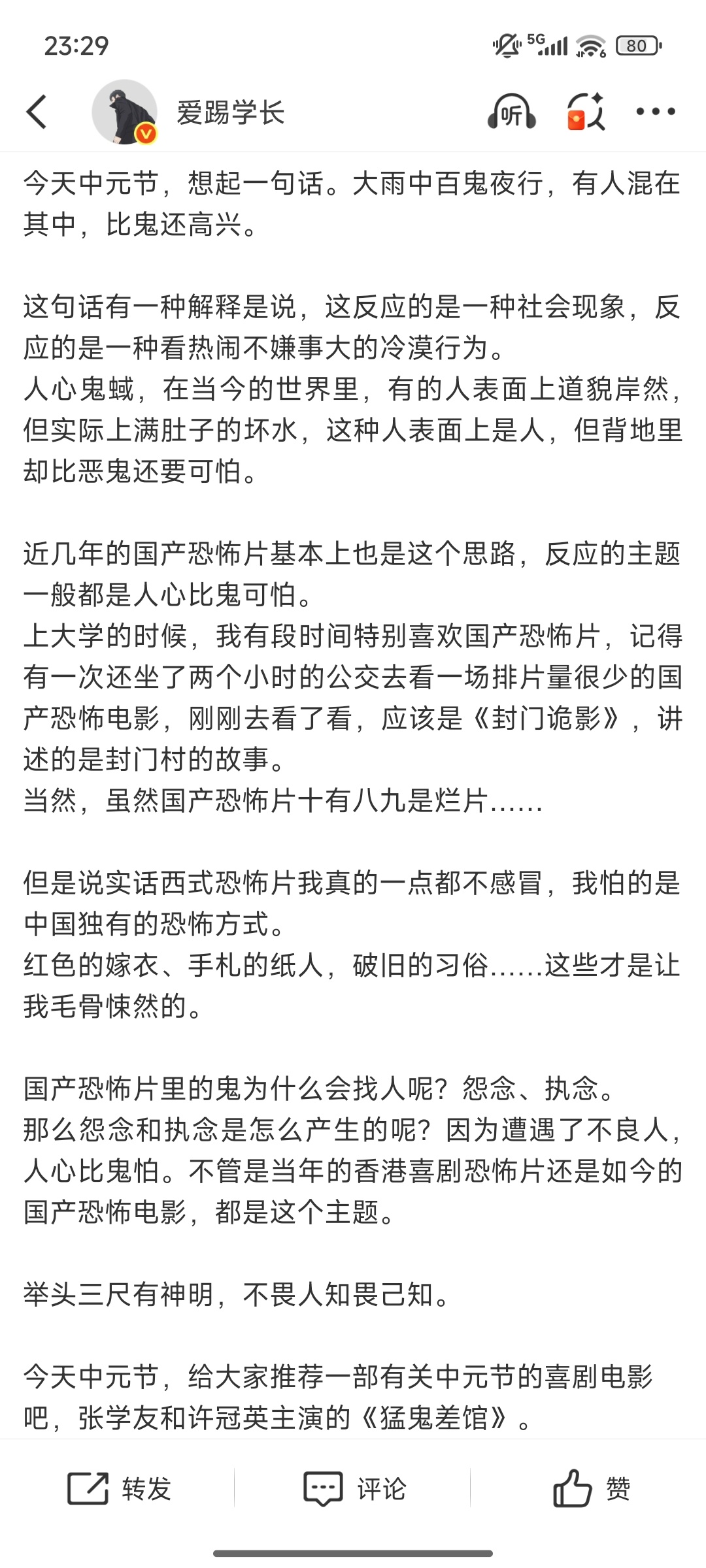 23:29

5G 80

爱踢学长

听

今天中元节，想起一句话。大雨中百鬼夜行，有人混在其中，比鬼还高兴。

这句话有一种解释是说，这反应的是一种社会现象，反应的是一种看热闹不嫌事大的冷漠行为。
人心鬼蜮，在当今的世界里，有的人表面上道貌岸然，但实际上满肚子的坏水，这种人表面上是人，但背地里却比恶鬼还要可怕。

近几年的国产恐怖片基本上也是这个思路，反应的主题一般都是人心比鬼可怕。
上大学的时候，我有段时间特别喜欢国产恐怖片，记得有一次还坐了两个小时的公交去看一场排片量很少的国产恐怖电影，刚刚去看了看，应该是《封门诡影》，讲述的是封门村的故事。
当然，虽然国产恐怖片十有八九是烂片……

但是说实话西式恐怖片我真的一点都不感冒，我怕的是中国独有的恐怖方式。
红色的嫁衣、手札的纸人，破旧的习俗……这些才是让我毛骨悚然的。

国产恐怖片里的鬼为什么会找人呢？怨念、执念。
那么怨念和执念是怎么产生的呢？因为遭遇了不良人，人心比鬼怕。不管是当年的香港喜剧恐怖片还是如今的国产恐怖电影，都是这个主题。

举头三尺有神明，不畏人知畏己知。

今天中元节，给大家推荐一部有关中元节的喜剧电影吧，张学友和许冠英主演的《猛鬼差馆》。

转发 评论 赞